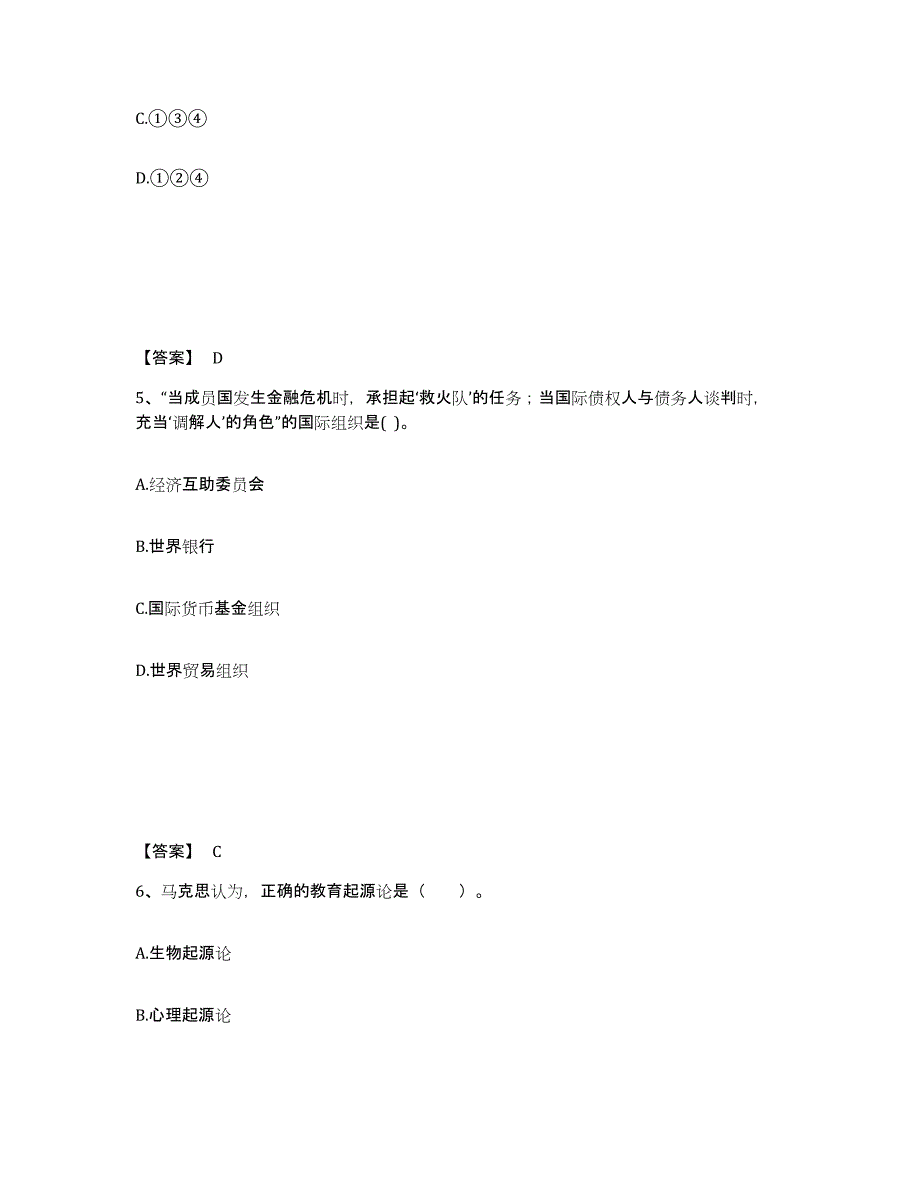 C.①③④

D.①②④

【答案】 D

5、“当成员国发生金融危机时，承担起‘救火队’的任务；当国际债权人与债务人谈判时，充当‘调解人’的角色”的国际组织是( )。

A.经济互助委员会

B.世界银行

C.国际货币基金组织

D.世界贸易组织

【答案】 C

6、马克思认为，正确的教育起源论是（　　）。

A.生物起源论

B.心理起源论